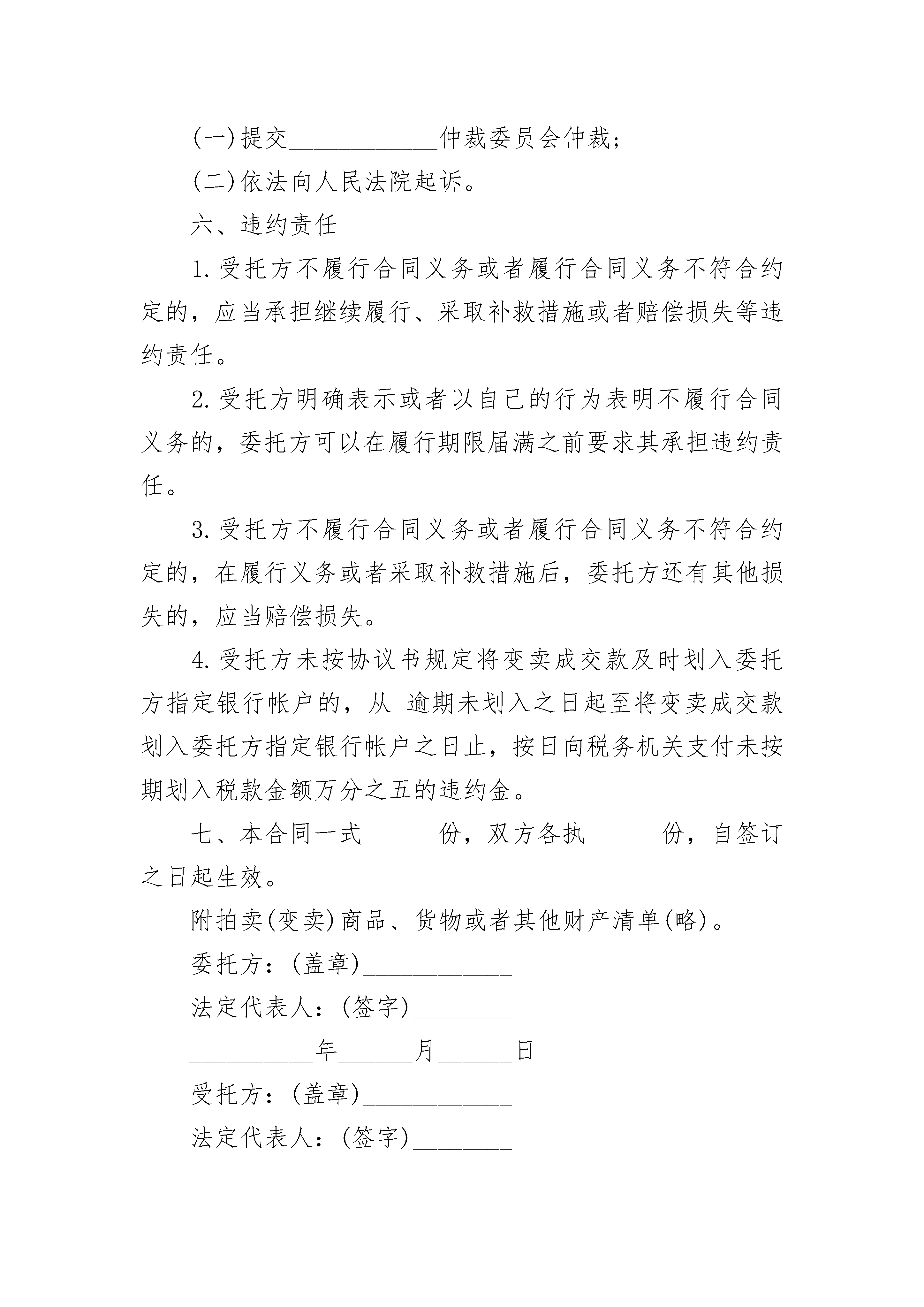 (一)提交____________仲裁委员会仲裁;

(二)依法向人民法院起诉。

六、违约责任

1.受托方不履行合同义务或者履行合同义务不符合约定的，应当承担继续履行、采取补救措施或者赔偿损失等违约责任。

2.受托方明确表示或者以自己的行为表明不履行合同义务的，委托方可以在履行期限届满之前要求其承担违约责任。

3.受托方不履行合同义务或者履行合同义务不符合约定的，在履行义务或者采取补救措施后，委托方还有其他损失的，应当赔偿损失。

4.受托方未按协议书规定将变卖成交款及时划入委托方指定银行帐户的，从 逾期未划入之日起至将变卖成交款划入委托方指定银行帐户之日止，按日向税务机关支付未按期划入税款金额万分之五的违约金。

七、本合同一式______份，双方各执______份，自签订之日起生效。

附拍卖(变卖)商品、货物或者其他财产清单(略)。

委托方：(盖章)____________

法定代表人：(签字)________

__________年______月______日

受托方：(盖章)____________

法定代表人：(签字)________